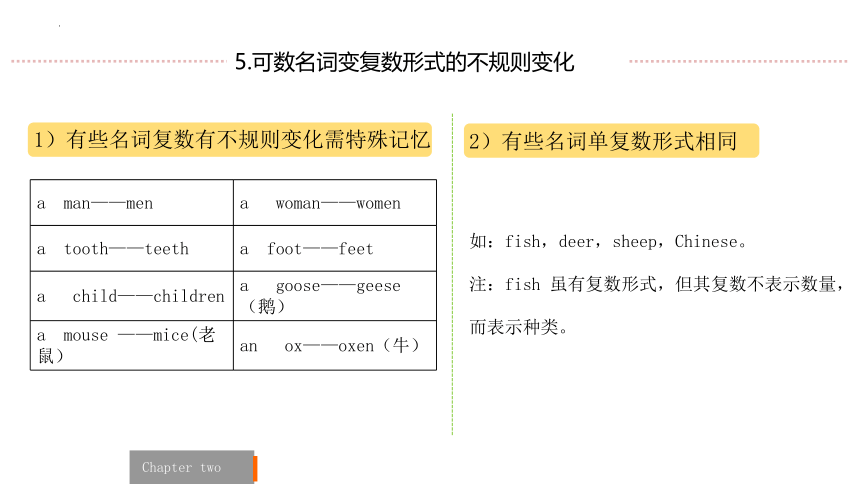 5.可数名词变复数形式的不规则变化

1）有些名词复数有不规则变化需特殊记忆

| a man——men | a woman——women |
|---|---|
| a tooth——teeth | a foot——feet |
| a child——children | a goose——geese（鹅） |
| a mouse ——mice(老鼠） | an ox——oxen（牛） |

2）有些名词单复数形式相同

如：fish，deer，sheep，Chinese。

注：fish 虽有复数形式，但其复数不表示数量，而表示种类。

Chapter two